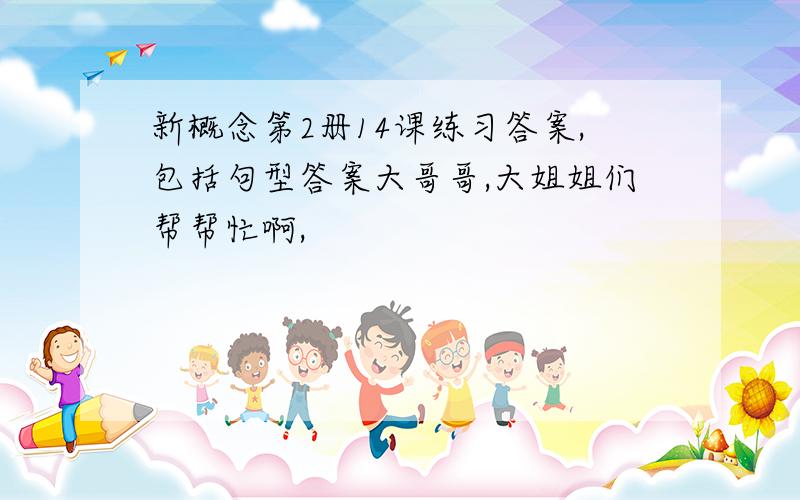 新概念第2册14课练习答案,包括句型答案大哥哥,大姐姐们帮帮忙啊,